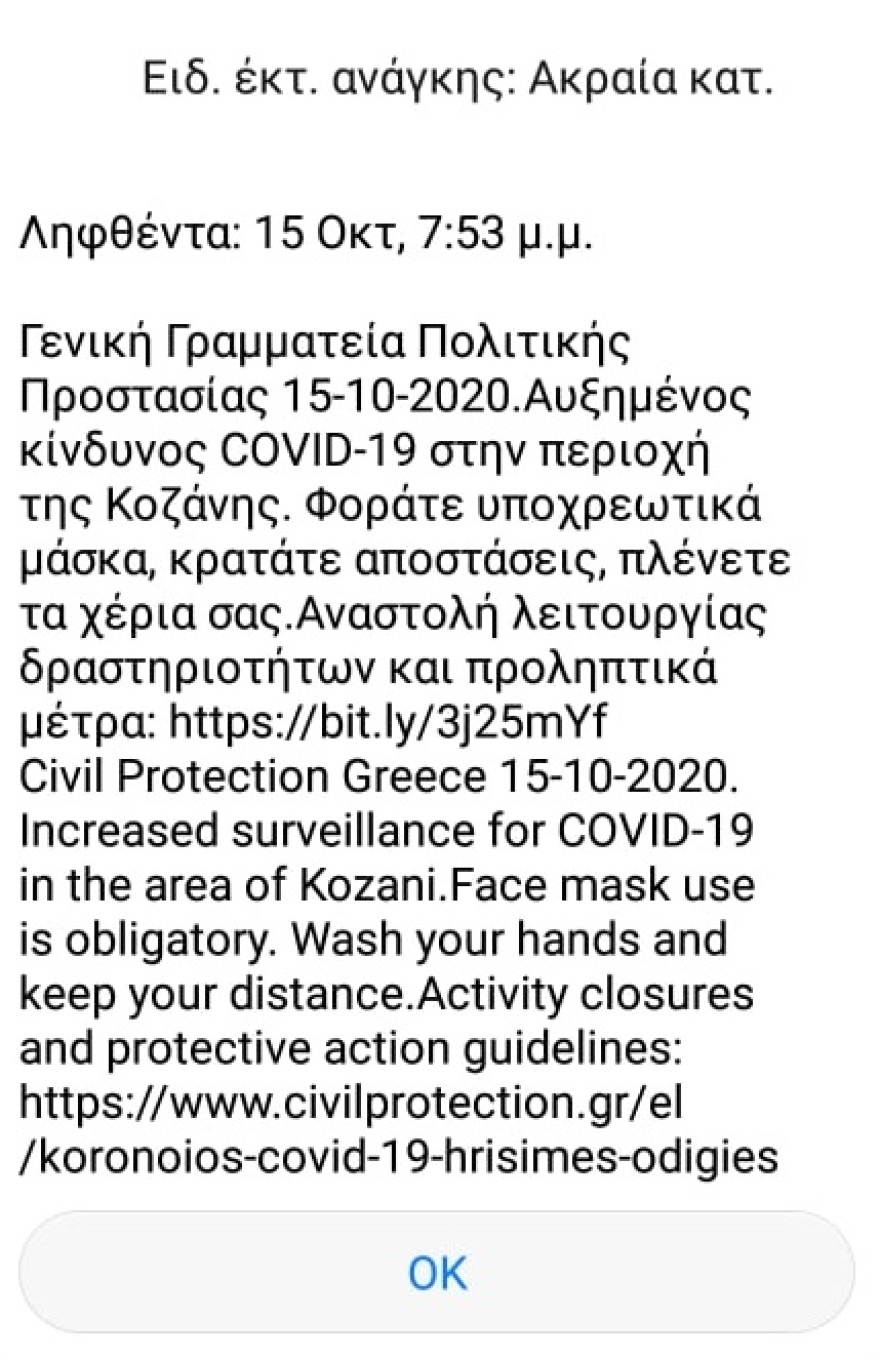 Ειδ. έκτ. ανάγκης: Ακραία κατ.

Ληφθέντα: 15 Οκτ, 7:53 μ.μ.

Γενική Γραμματεία Πολιτικής Προστασίας 15-10-2020.Αυξημένος κίνδυνος COVID-19 στην περιοχή της Κοζάνης. Φοράτε υποχρεωτικά μάσκα, κρατάτε αποστάσεις, πλένετε τα χέρια σας.Αναστολή λειτουργίας δραστηριοτήτων και προληπτικά μέτρα: https://bit.ly/3j25mYf
Civil Protection Greece 15-10-2020. Increased surveillance for COVID-19 in the area of Kozani.Face mask use is obligatory. Wash your hands and keep your distance.Activity closures and protective action guidelines: https://www.civilprotection.gr/el/koronoios-covid-19-hrisimes-odigies

OK